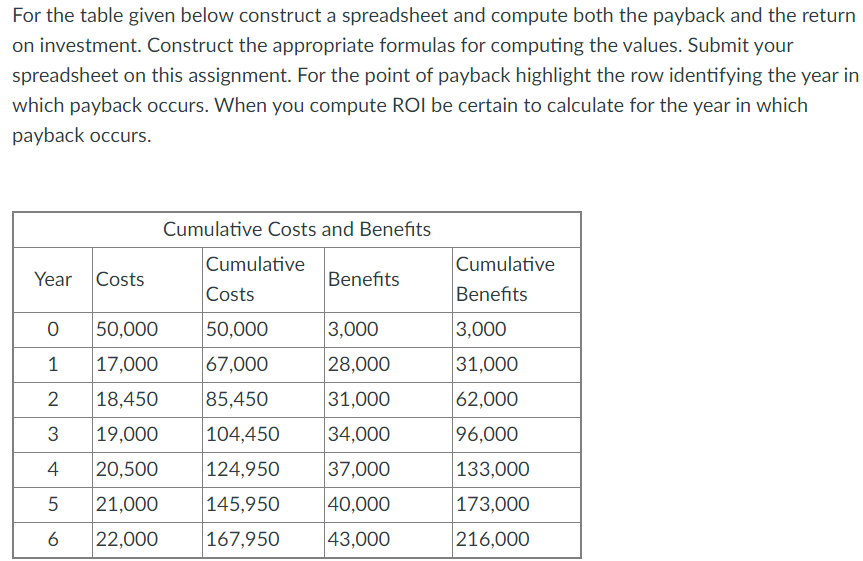 For the table given below construct a spreadsheet and compute both the payback and the return on investment. Construct the appropriate formulas for computing the values. Submit your spreadsheet on this assignment. For the point of payback highlight the row identifying the year in which payback occurs. When you compute ROI be certain to calculate for the year in which payback occurs.

Cumulative Costs and Benefits

| Year | Costs | Cumulative Costs | Benefits | Cumulative Benefits |
|---|---|---|---|---|
| 0 | 50,000 | 50,000 | 3,000 | 3,000 |
| 1 | 17,000 | 67,000 | 28,000 | 31,000 |
| 2 | 18,450 | 85,450 | 31,000 | 62,000 |
| 3 | 19,000 | 104,450 | 34,000 | 96,000 |
| 4 | 20,500 | 124,950 | 37,000 | 133,000 |
| 5 | 21,000 | 145,950 | 40,000 | 173,000 |
| 6 | 22,000 | 167,950 | 43,000 | 216,000 |